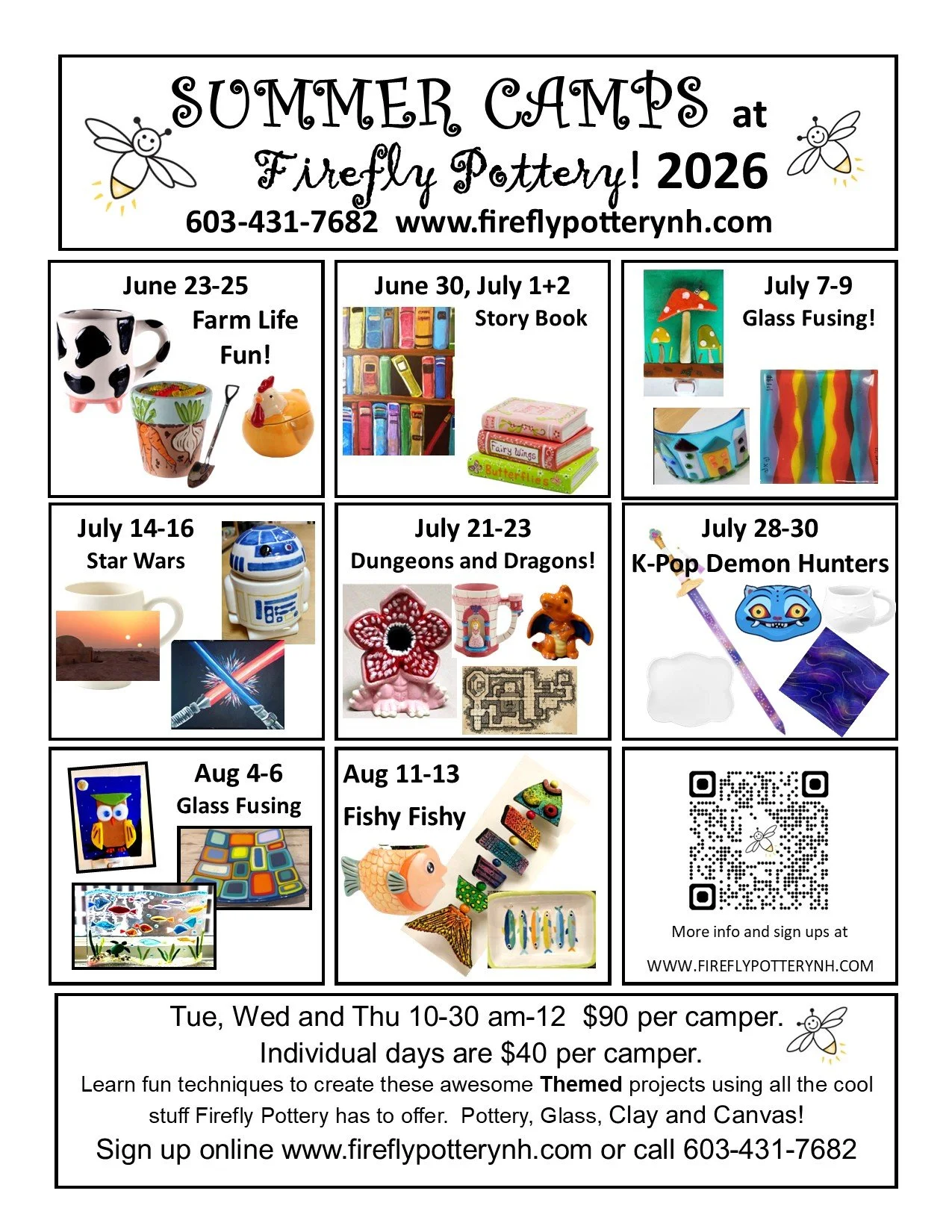 SUMMER CAMPS at Firefly Pottery! 2026

603-431-7682 www.fireflypotterynh.com

June 23-25
Farm Life Fun!

June 30, July 1+2
Story Book

Fairy Wings
Butterflies

July 7-9
Glass Fusing!

July 14-16
Star Wars

July 21-23
Dungeons and Dragons!

July 28-30
K-Pop Demon Hunters

Aug 4-6
Glass Fusing

Aug 11-13
Fishy Fishy

More info and sign ups at
WWW.FIREFLYPOTTERYNH.COM

Tue, Wed and Thu 10-30 am-12 $90 per camper.
Individual days are $40 per camper.
Learn fun techniques to create these awesome Themed projects using all the cool stuff Firefly Pottery has to offer. Pottery, Glass, Clay and Canvas!
Sign up online www.fireflypotterynh.com or call 603-431-7682